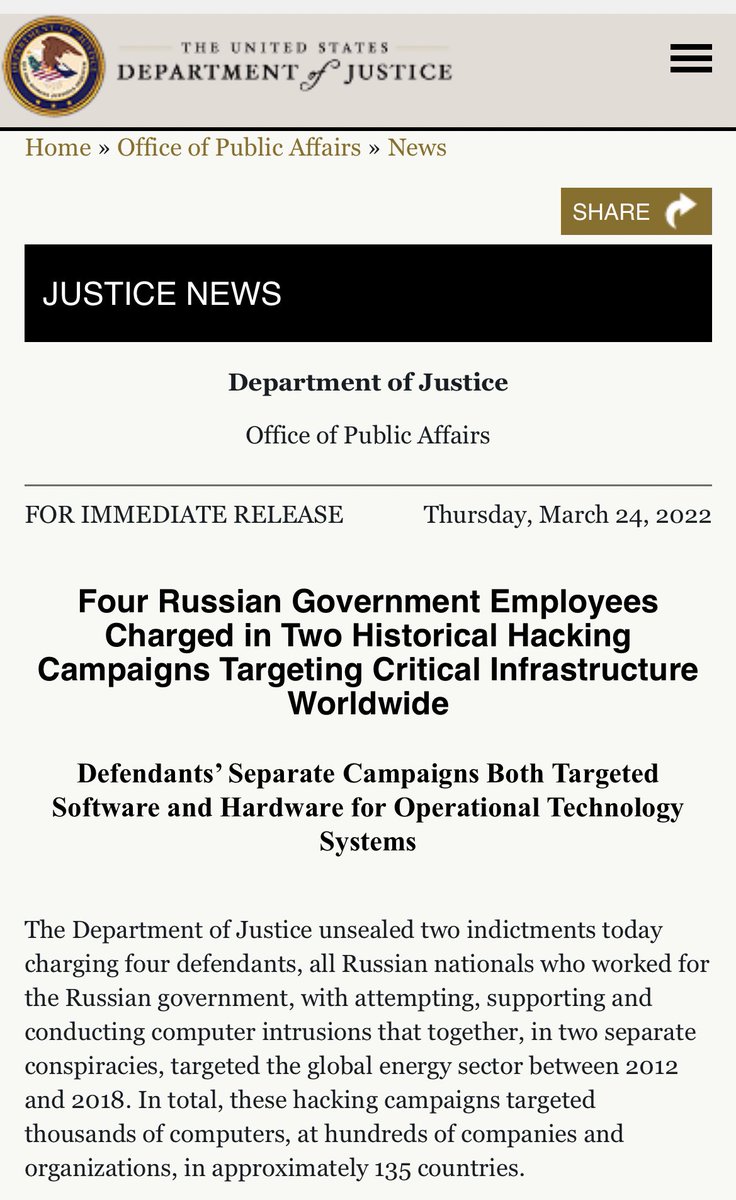 THE UNITED STATES
DEPARTMENT of JUSTICE

Home » Office of Public Affairs » News

SHARE

JUSTICE NEWS

Department of Justice

Office of Public Affairs

FOR IMMEDIATE RELEASE

Thursday, March 24, 2022

Four Russian Government Employees Charged in Two Historical Hacking Campaigns Targeting Critical Infrastructure Worldwide

Defendants' Separate Campaigns Both Targeted Software and Hardware for Operational Technology Systems

The Department of Justice unsealed two indictments today charging four defendants, all Russian nationals who worked for the Russian government, with attempting, supporting and conducting computer intrusions that together, in two separate conspiracies, targeted the global energy sector between 2012 and 2018. In total, these hacking campaigns targeted thousands of computers, at hundreds of companies and organizations, in approximately 135 countries.